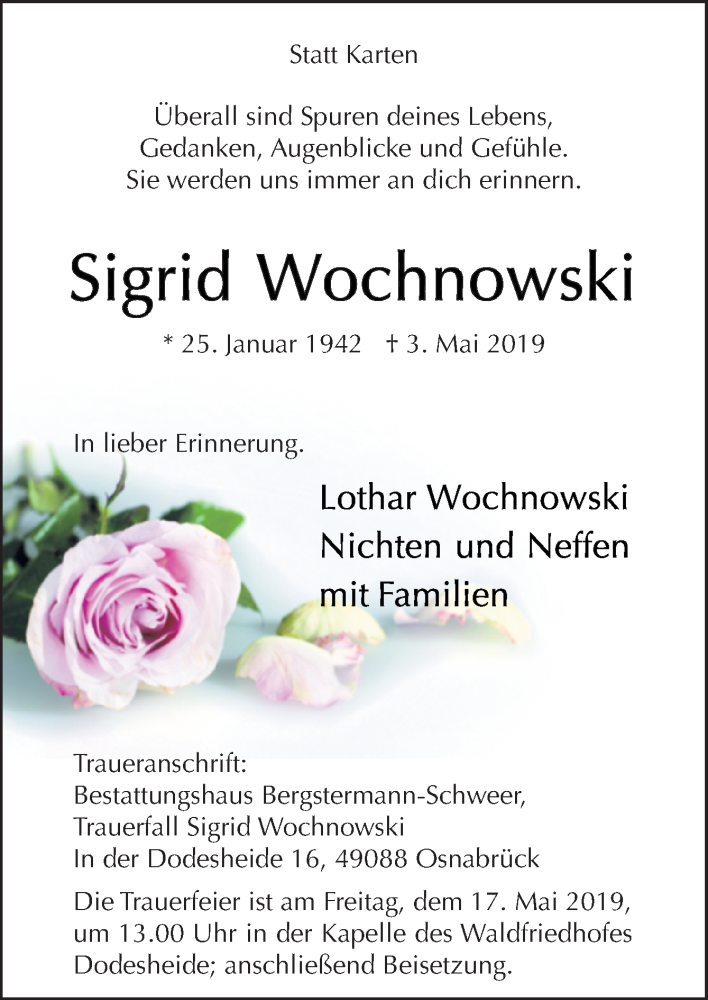 Statt Karten

Überall sind Spuren deines Lebens,
Gedanken, Augenblicke und Gefühle.
Sie werden uns immer an dich erinnern.

Sigrid Wochnowski

* 25. Januar 1942 † 3. Mai 2019

In lieber Erinnerung.

Lothar Wochnowski
Nichten und Neffen
mit Familien

Traueranschrift:
Bestattungshaus Bergstermann-Schweer,
Trauerfall Sigrid Wochnowski
In der Dodesheide 16, 49088 Osnabrück

Die Trauerfeier ist am Freitag, dem 17. Mai 2019, um 13.00 Uhr in der Kapelle des Waldfriedhofes Dodesheide; anschließend Beisetzung.